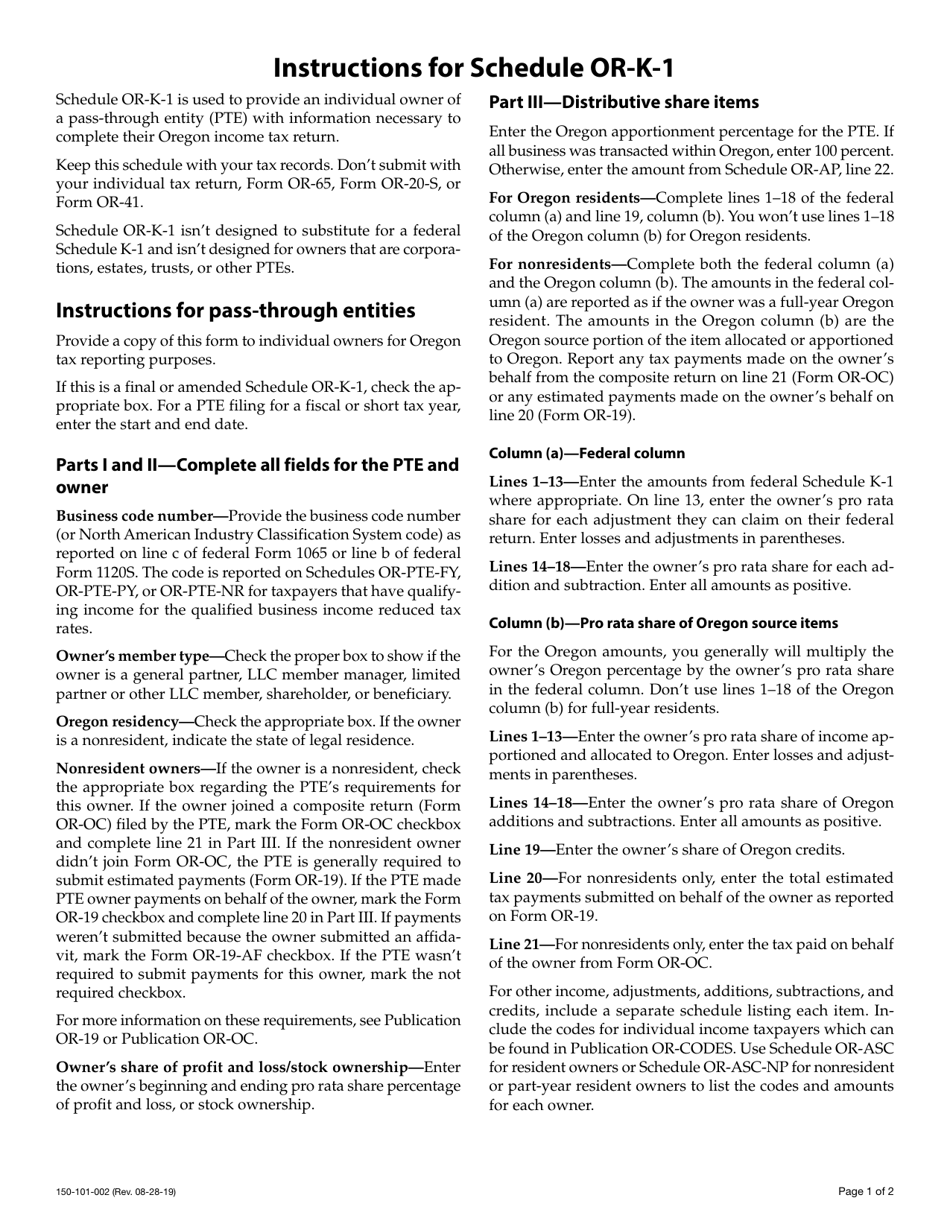 Instructions for Schedule OR-K-1

Schedule OR-K-1 is used to provide an individual owner of a pass-through entity (PTE) with information necessary to complete their Oregon income tax return.

Keep this schedule with your tax records. Don't submit with your individual tax return, Form OR-65, Form OR-20-S, or Form OR-41.

Schedule OR-K-1 isn't designed to substitute for a federal Schedule K-1 and isn't designed for owners that are corporations, estates, trusts, or other PTEs.

Instructions for pass-through entities

Provide a copy of this form to individual owners for Oregon tax reporting purposes.

If this is a final or amended Schedule OR-K-1, check the appropriate box. For a PTE filing for a fiscal or short tax year, enter the start and end date.

Parts I and II—Complete all fields for the PTE and owner

Business code number—Provide the business code number (or North American Industry Classification System code) as reported on line c of federal Form 1065 or line b of federal Form 1120S. The code is reported on Schedules OR-PTE-FY, OR-PTE-PY, or OR-PTE-NR for taxpayers that have qualifying income for the qualified business income reduced tax rates.

Owner's member type—Check the proper box to show if the owner is a general partner, LLC member manager, limited partner or other LLC member, shareholder, or beneficiary.

Oregon residency—Check the appropriate box. If the owner is a nonresident, indicate the state of legal residence.

Nonresident owners—If the owner is a nonresident, check the appropriate box regarding the PTE's requirements for this owner. If the owner joined a composite return (Form OR-OC) filed by the PTE, mark the Form OR-OC checkbox and complete line 21 in Part III. If the nonresident owner didn't join Form OR-OC, the PTE is generally required to submit estimated payments (Form OR-19). If the PTE made PTE owner payments on behalf of the owner, mark the Form OR-19 checkbox and complete line 20 in Part III. If payments weren't submitted because the owner submitted an affidavit, mark the Form OR-19-AF checkbox. If the PTE wasn't required to submit payments for this owner, mark the not required checkbox.

For more information on these requirements, see Publication OR-19 or Publication OR-OC.

Owner's share of profit and loss/stock ownership—Enter the owner's beginning and ending pro rata share percentage of profit and loss, or stock ownership.

Part III—Distributive share items

Enter the Oregon apportionment percentage for the PTE. If all business was transacted within Oregon, enter 100 percent. Otherwise, enter the amount from Schedule OR-AP, line 22.

For Oregon residents—Complete lines 1–18 of the federal column (a) and line 19, column (b). You won't use lines 1–18 of the Oregon column (b) for Oregon residents.

For nonresidents—Complete both the federal column (a) and the Oregon column (b). The amounts in the federal column (a) are reported as if the owner was a full-year Oregon resident. The amounts in the Oregon column (b) are the Oregon source portion of the item allocated or apportioned to Oregon. Report any tax payments made on the owner's behalf from the composite return on line 21 (Form OR-OC) or any estimated payments made on the owner's behalf on line 20 (Form OR-19).

Column (a)—Federal column

Lines 1–13—Enter the amounts from federal Schedule K-1 where appropriate. On line 13, enter the owner's pro rata share for each adjustment they can claim on their federal return. Enter losses and adjustments in parentheses.

Lines 14–18—Enter the owner's pro rata share for each addition and subtraction. Enter all amounts as positive.

Column (b)—Pro rata share of Oregon source items

For the Oregon amounts, you generally will multiply the owner's Oregon percentage by the owner's pro rata share in the federal column. Don't use lines 1–18 of the Oregon column (b) for full-year residents.

Lines 1–13—Enter the owner's pro rata share of income apportioned and allocated to Oregon. Enter losses and adjustments in parentheses.

Lines 14–18—Enter the owner's pro rata share of Oregon additions and subtractions. Enter all amounts as positive.

Line 19—Enter the owner's share of Oregon credits.

Line 20—For nonresidents only, enter the total estimated tax payments submitted on behalf of the owner as reported on Form OR-19.

Line 21—For nonresidents only, enter the tax paid on behalf of the owner from Form OR-OC.

For other income, adjustments, additions, subtractions, and credits, include a separate schedule listing each item. Include the codes for individual income taxpayers which can be found in Publication OR-CODES. Use Schedule OR-ASC for resident owners or Schedule OR-ASC-NP for nonresident or part-year resident owners to list the codes and amounts for each owner.

150-101-002 (Rev. 08-28-19)

Page 1 of 2